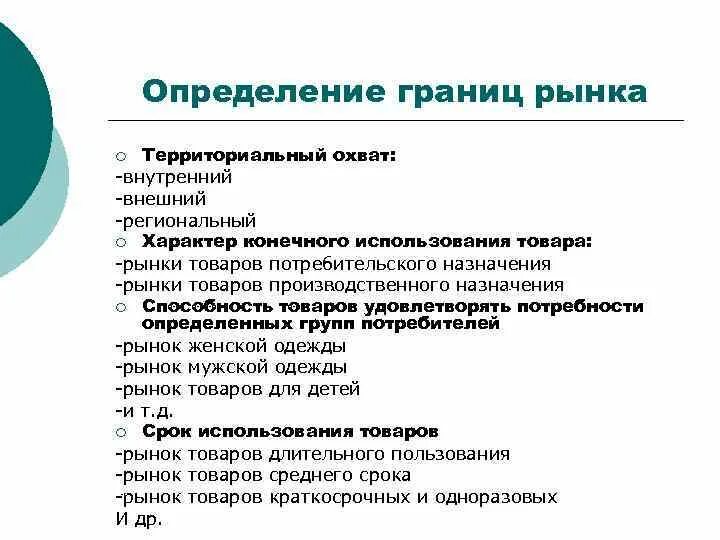 Определение границ рынка

○ Территориальный охват:
-внутренний
-внешний
-региональный
○ Характер конечного использования товара:
-рынки товаров потребительского назначения
-рынки товаров производственного назначения
○ Способность товаров удовлетворять потребности определенных групп потребителей
-рынок женской одежды
-рынок мужской одежды
-рынок товаров для детей
-и т.д.
○ Срок использования товаров
-рынок товаров длительного пользования
-рынок товаров среднего срока
-рынок товаров краткосрочных и одноразовых
И др.